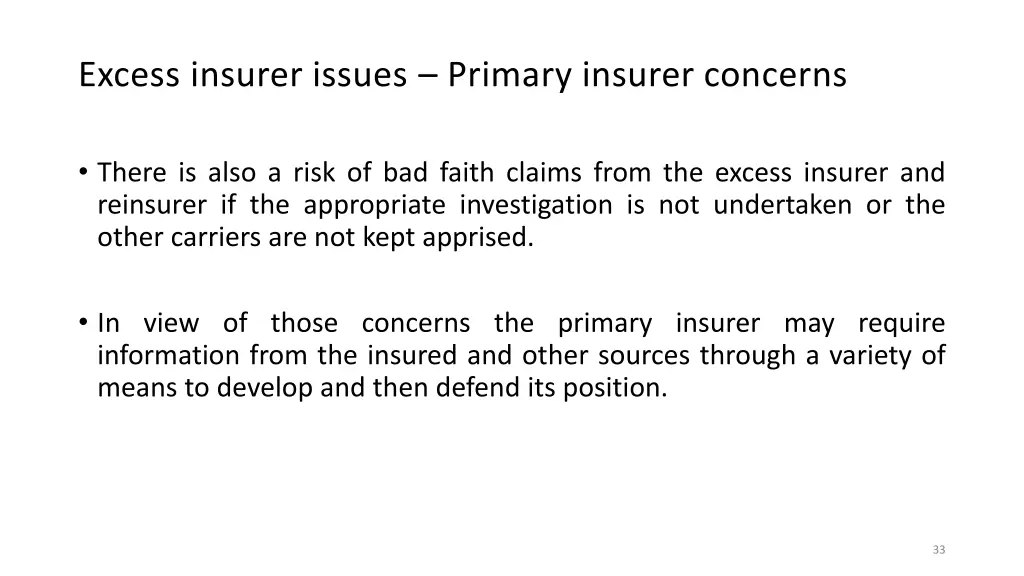 Excess insurer issues – Primary insurer concerns

• There is also a risk of bad faith claims from the excess insurer and reinsurer if the appropriate investigation is not undertaken or the other carriers are not kept apprised.

• In view of those concerns the primary insurer may require information from the insured and other sources through a variety of means to develop and then defend its position.

33